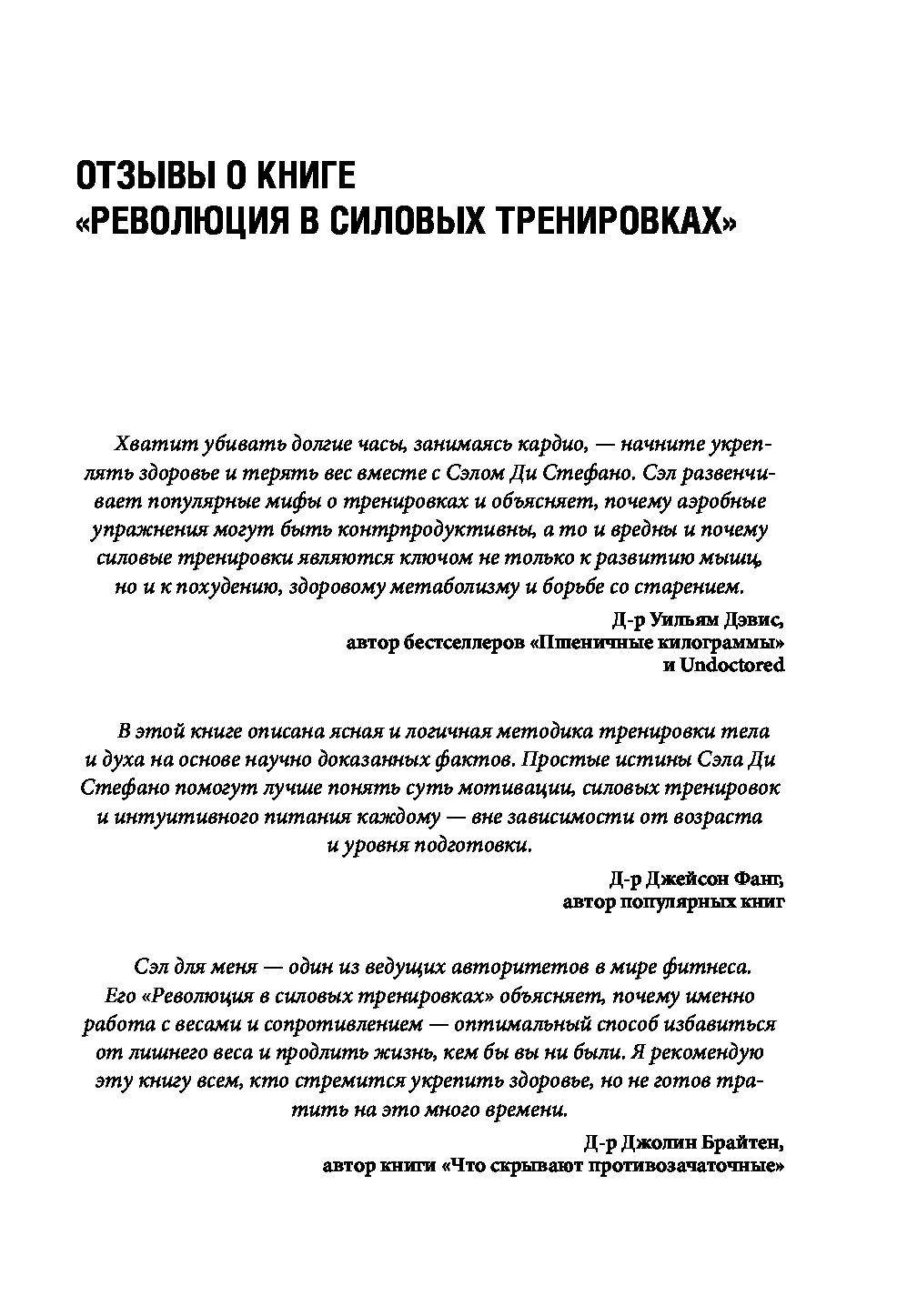 ОТЗЫВЫ О КНИГЕ
«РЕВОЛЮЦИЯ В СИЛОВЫХ ТРЕНИРОВКАХ»

Хватит убивать долгие часы, занимаясь кардио, — начните укреплять здоровье и терять вес вместе с Сэлом Ди Стефано. Сэл развенчивает популярные мифы о тренировках и объясняет, почему аэробные упражнения могут быть контрпродуктивны, а то и вредны и почему силовые тренировки являются ключом не только к развитию мышц, но и к похудению, здоровому метаболизму и борьбе со старением.

Д-р Уильям Дэвис,
автор бестселлеров «Пшеничные килограммы»
и Undoctored

В этой книге описана ясная и логичная методика тренировки тела и духа на основе научно доказанных фактов. Простые истины Сэла Ди Стефано помогут лучше понять суть мотивации, силовых тренировок и интуитивного питания каждому — вне зависимости от возраста и уровня подготовки.

Д-р Джейсон Фанг,
автор популярных книг

Сэл для меня — один из ведущих авторитетов в мире фитнеса. Его «Революция в силовых тренировках» объясняет, почему именно работа с весами и сопротивлением — оптимальный способ избавиться от лишнего веса и продлить жизнь, кем бы вы ни были. Я рекомендую эту книгу всем, кто стремится укрепить здоровье, но не готов тратить на это много времени.

Д-р Джолин Брайтен,
автор книги «Что скрывают противозачаточные»